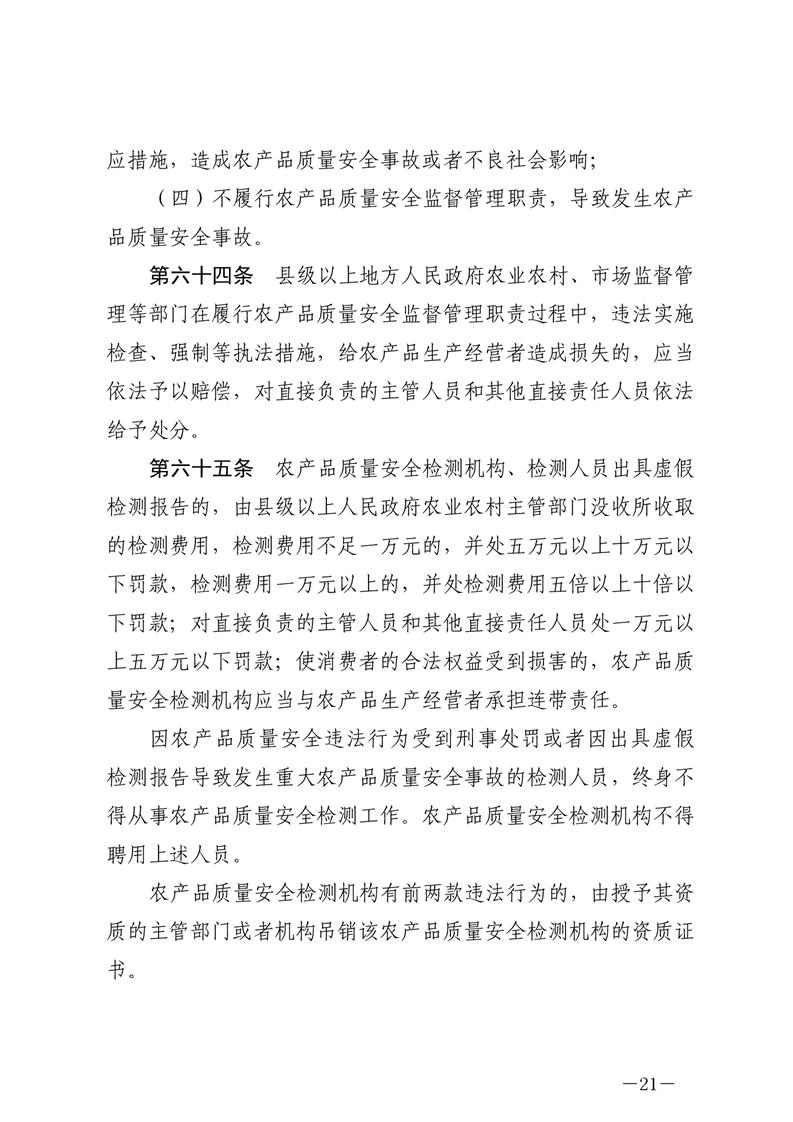 应措施，造成农产品质量安全事故或者不良社会影响；

（四）不履行农产品质量安全监督管理职责，导致发生农产品质量安全事故。

第六十四条　县级以上地方人民政府农业农村、市场监督管理等部门在履行农产品质量安全监督管理职责过程中，违法实施检查、强制等执法措施，给农产品生产经营者造成损失的，应当依法予以赔偿，对直接负责的主管人员和其他直接责任人员依法给予处分。

第六十五条　农产品质量安全检测机构、检测人员出具虚假检测报告的，由县级以上人民政府农业农村主管部门没收所收取的检测费用，检测费用不足一万元的，并处五万元以上十万元以下罚款，检测费用一万元以上的，并处检测费用五倍以上十倍以下罚款；对直接负责的主管人员和其他直接责任人员处一万元以上五万元以下罚款；使消费者的合法权益受到损害的，农产品质量安全检测机构应当与农产品生产经营者承担连带责任。

因农产品质量安全违法行为受到刑事处罚或者因出具虚假检测报告导致发生重大农产品质量安全事故的检测人员，终身不得从事农产品质量安全检测工作。农产品质量安全检测机构不得聘用上述人员。

农产品质量安全检测机构有前两款违法行为的，由授予其资质的主管部门或者机构吊销该农产品质量安全检测机构的资质证书。

—21—